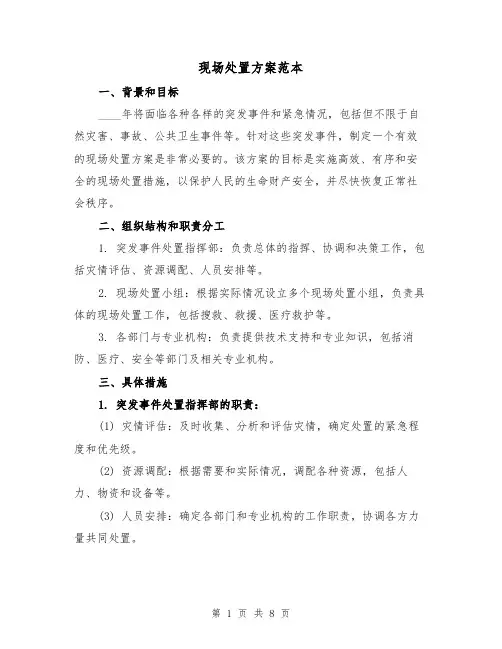 现场处置方案范本

一、背景和目标

____年将面临各种各样的突发事件和紧急情况，包括但不限于自然灾害、事故、公共卫生事件等。针对这些突发事件，制定一个有效的现场处置方案是非常必要的。该方案的目标是实施高效、有序和安全的现场处置措施，以保护人民的生命财产安全，并尽快恢复正常社会秩序。

二、组织结构和职责分工

1. 突发事件处置指挥部：负责总体的指挥、协调和决策工作，包括灾情评估、资源调配、人员安排等。

2. 现场处置小组：根据实际情况设立多个现场处置小组，负责具体的现场处置工作，包括搜救、救援、医疗救护等。

3. 各部门与专业机构：负责提供技术支持和专业知识，包括消防、医疗、安全等部门及相关专业机构。

三、具体措施

1. 突发事件处置指挥部的职责：

(1) 灾情评估：及时收集、分析和评估灾情，确定处置的紧急程度和优先级。

(2) 资源调配：根据需要和实际情况，调配各种资源，包括人力、物资和设备等。

(3) 人员安排：确定各部门和专业机构的工作职责，协调各方力量共同处置。

第 1 页 共 8 页